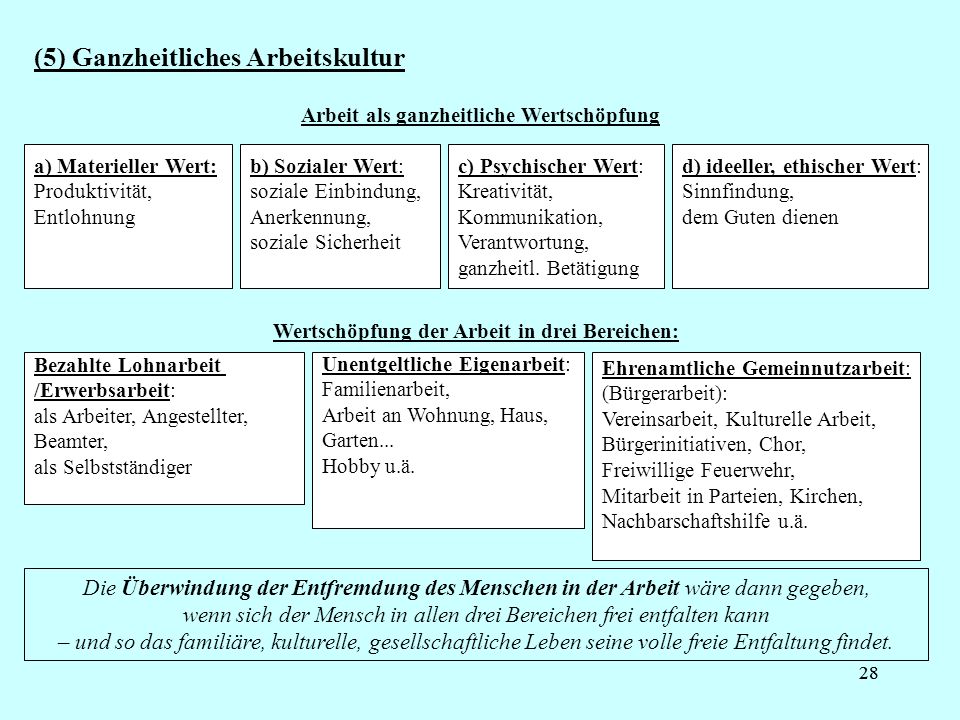 (5) Ganzheitliches Arbeitskultur

Arbeit als ganzheitliche Wertschöpfung

a) Materieller Wert:
Produktivität,
Entlohnung

b) Sozialer Wert:
soziale Einbindung,
Anerkennung,
soziale Sicherheit

c) Psychischer Wert:
Kreativität,
Kommunikation,
Verantwortung,
ganzheitl. Betätigung

d) ideeller, ethischer Wert:
Sinnfindung,
dem Guten dienen

Wertschöpfung der Arbeit in drei Bereichen:

Bezahlte Lohnarbeit /Erwerbsarbeit:
als Arbeiter, Angestellter,
Beamter,
als Selbstständiger

Unentgeltliche Eigenarbeit:
Familienarbeit,
Arbeit an Wohnung, Haus,
Garten...
Hobby u.ä.

Ehrenamtliche Gemeinnutzarbeit:
(Bürgerarbeit):
Vereinsarbeit, Kulturelle Arbeit,
Bürgerinitiativen, Chor,
Freiwillige Feuerwehr,
Mitarbeit in Parteien, Kirchen,
Nachbarschaftshilfe u.ä.

Die Überwindung der Entfremdung des Menschen in der Arbeit wäre dann gegeben, wenn sich der Mensch in allen drei Bereichen frei entfalten kann – und so das familiäre, kulturelle, gesellschaftliche Leben seine volle freie Entfaltung findet.

28